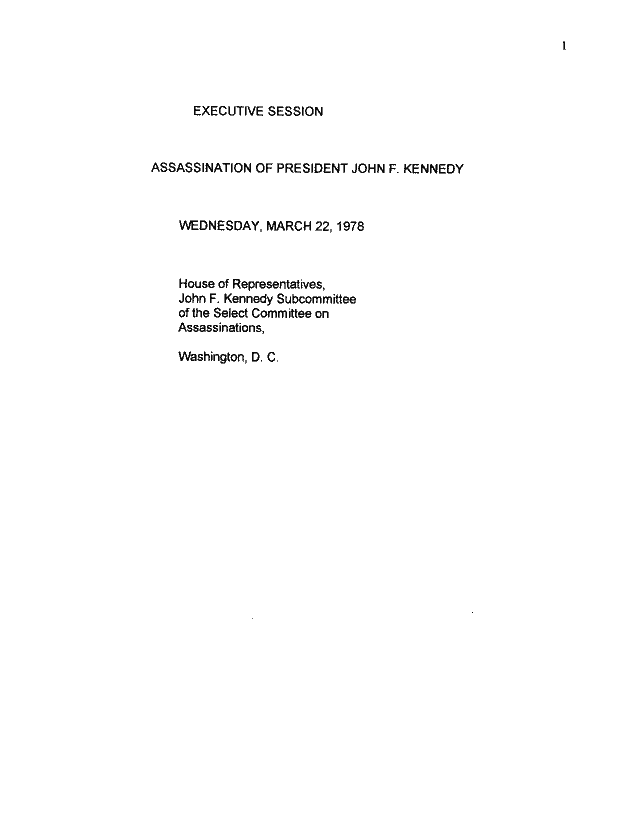 1

EXECUTIVE SESSION

ASSASSINATION OF PRESIDENT JOHN F. KENNEDY

WEDNESDAY, MARCH 22, 1978

House of Representatives,
John F. Kennedy Subcommittee
of the Select Committee on
Assassinations,

Washington, D. C.